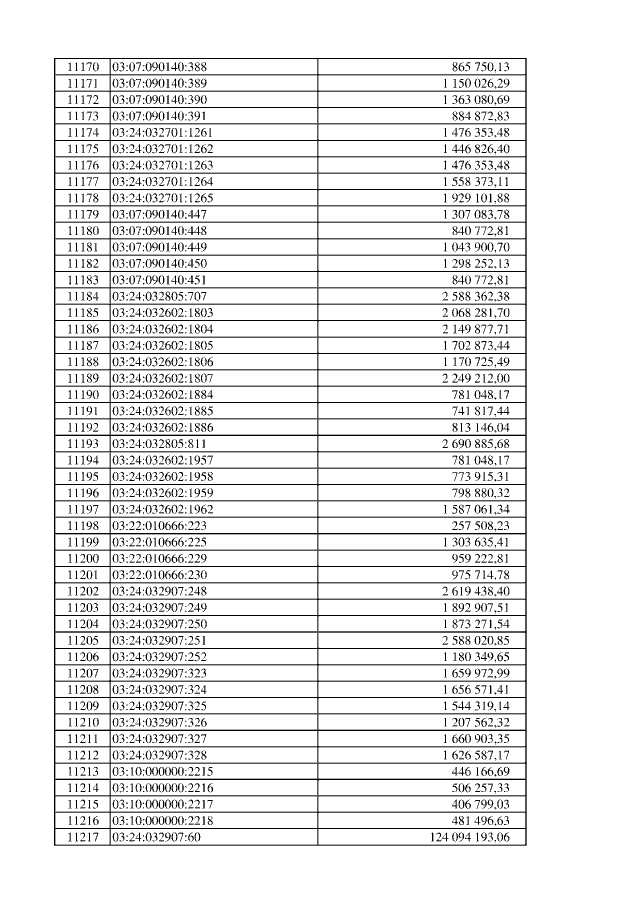 | | | |
|---|---|---|
| 11170 | 03:07:090140:388 | 865 750,13 |
| 11171 | 03:07:090140:389 | 1 150 026,29 |
| 11172 | 03:07:090140:390 | 1 363 080,69 |
| 11173 | 03:07:090140:391 | 884 872,83 |
| 11174 | 03:24:032701:1261 | 1 476 353,48 |
| 11175 | 03:24:032701:1262 | 1 446 826,40 |
| 11176 | 03:24:032701:1263 | 1 476 353,48 |
| 11177 | 03:24:032701:1264 | 1 558 373,11 |
| 11178 | 03:24:032701:1265 | 1 929 101,88 |
| 11179 | 03:07:090140:447 | 1 307 083,78 |
| 11180 | 03:07:090140:448 | 840 772,81 |
| 11181 | 03:07:090140:449 | 1 043 900,70 |
| 11182 | 03:07:090140:450 | 1 298 252,13 |
| 11183 | 03:07:090140:451 | 840 772,81 |
| 11184 | 03:24:032805:707 | 2 588 362,38 |
| 11185 | 03:24:032602:1803 | 2 068 281,70 |
| 11186 | 03:24:032602:1804 | 2 149 877,71 |
| 11187 | 03:24:032602:1805 | 1 702 873,44 |
| 11188 | 03:24:032602:1806 | 1 170 725,49 |
| 11189 | 03:24:032602:1807 | 2 249 212,00 |
| 11190 | 03:24:032602:1884 | 781 048,17 |
| 11191 | 03:24:032602:1885 | 741 817,44 |
| 11192 | 03:24:032602:1886 | 813 146,04 |
| 11193 | 03:24:032805:811 | 2 690 885,68 |
| 11194 | 03:24:032602:1957 | 781 048,17 |
| 11195 | 03:24:032602:1958 | 773 915,31 |
| 11196 | 03:24:032602:1959 | 798 880,32 |
| 11197 | 03:24:032602:1962 | 1 587 061,34 |
| 11198 | 03:22:010666:223 | 257 508,23 |
| 11199 | 03:22:010666:225 | 1 303 635,41 |
| 11200 | 03:22:010666:229 | 959 222,81 |
| 11201 | 03:22:010666:230 | 975 714,78 |
| 11202 | 03:24:032907:248 | 2 619 438,40 |
| 11203 | 03:24:032907:249 | 1 892 907,51 |
| 11204 | 03:24:032907:250 | 1 873 271,54 |
| 11205 | 03:24:032907:251 | 2 588 020,85 |
| 11206 | 03:24:032907:252 | 1 180 349,65 |
| 11207 | 03:24:032907:323 | 1 659 972,99 |
| 11208 | 03:24:032907:324 | 1 656 571,41 |
| 11209 | 03:24:032907:325 | 1 544 319,14 |
| 11210 | 03:24:032907:326 | 1 207 562,32 |
| 11211 | 03:24:032907:327 | 1 660 903,35 |
| 11212 | 03:24:032907:328 | 1 626 587,17 |
| 11213 | 03:10:000000:2215 | 446 166,69 |
| 11214 | 03:10:000000:2216 | 506 257,33 |
| 11215 | 03:10:000000:2217 | 406 799,03 |
| 11216 | 03:10:000000:2218 | 481 496,63 |
| 11217 | 03:24:032907:60 | 124 094 193,06 |